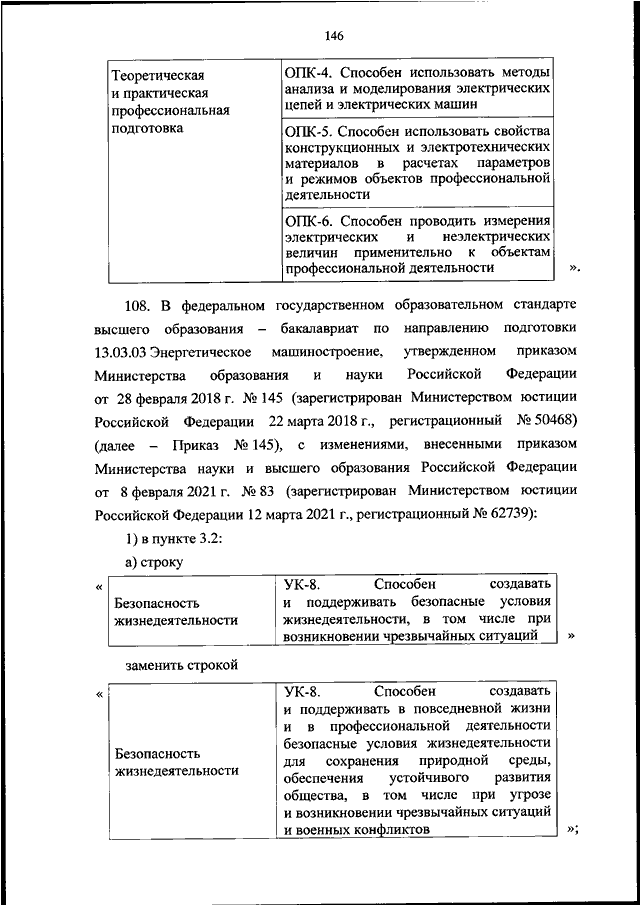 146

| Теоретическая и практическая профессиональная подготовка | ОПК-4. Способен использовать методы анализа и моделирования электрических цепей и электрических машин |
|---|---|
| | ОПК-5. Способен использовать свойства конструкционных и электротехнических материалов в расчетах параметров и режимов объектов профессиональной деятельности |
| | ОПК-6. Способен проводить измерения электрических и неэлектрических величин применительно к объектам профессиональной деятельности |

».

108. В федеральном государственном образовательном стандарте высшего образования – бакалавриат по направлению подготовки 13.03.03 Энергетическое машиностроение, утвержденном приказом Министерства образования и науки Российской Федерации от 28 февраля 2018 г. № 145 (зарегистрирован Министерством юстиции Российской Федерации 22 марта 2018 г., регистрационный № 50468) (далее – Приказ № 145), с изменениями, внесенными приказом Министерства науки и высшего образования Российской Федерации от 8 февраля 2021 г. № 83 (зарегистрирован Министерством юстиции Российской Федерации 12 марта 2021 г., регистрационный № 62739):

1) в пункте 3.2:

а) строку

«

| Безопасность жизнедеятельности | УК-8. Способен создавать и поддерживать безопасные условия жизнедеятельности, в том числе при возникновении чрезвычайных ситуаций |
|---|---|

»

заменить строкой

«

| Безопасность жизнедеятельности | УК-8. Способен создавать и поддерживать в повседневной жизни и в профессиональной деятельности безопасные условия жизнедеятельности для сохранения природной среды, обеспечения устойчивого развития общества, в том числе при угрозе и возникновении чрезвычайных ситуаций и военных конфликтов |
|---|---|

»;